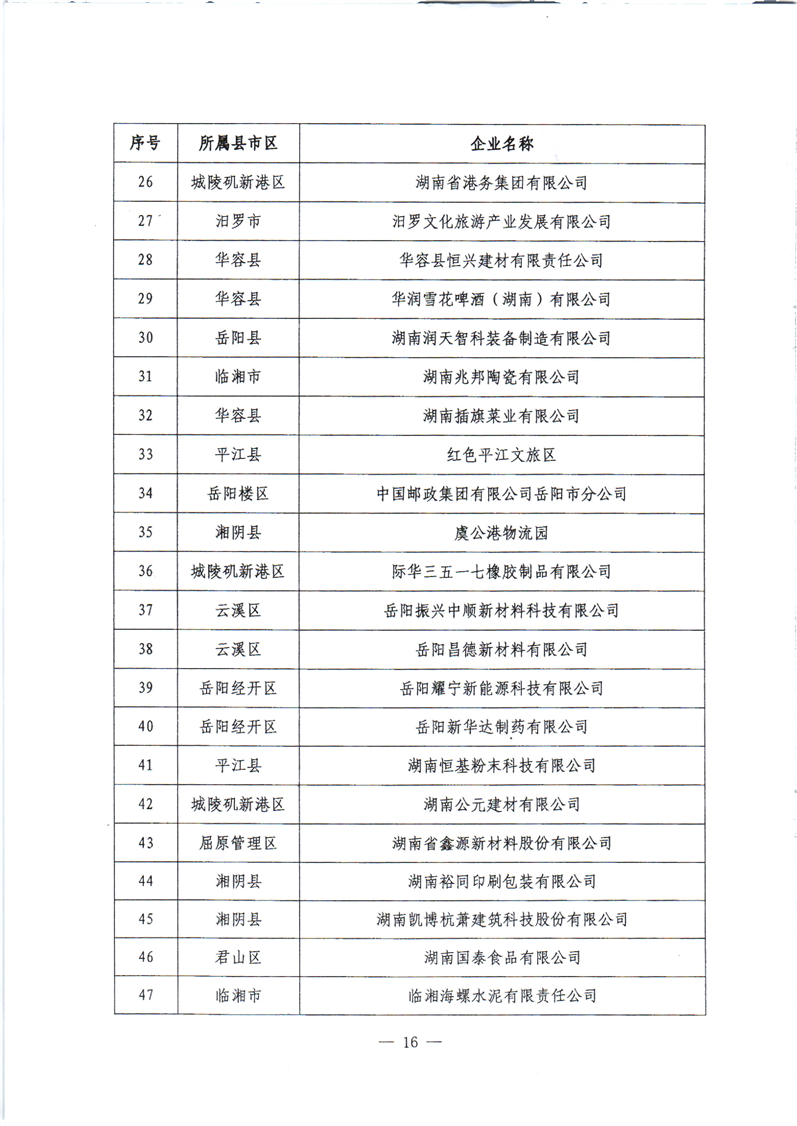 | 序号 | 所属县市区 | 企业名称 |
|---|---|---|
| 26 | 城陵矶新港区 | 湖南省港务集团有限公司 |
| 27 | 汨罗市 | 汨罗文化旅游产业发展有限公司 |
| 28 | 华容县 | 华容县恒兴建材有限责任公司 |
| 29 | 华容县 | 华润雪花啤酒（湖南）有限公司 |
| 30 | 岳阳县 | 湖南润天智科装备制造有限公司 |
| 31 | 临湘市 | 湖南兆邦陶瓷有限公司 |
| 32 | 华容县 | 湖南插旗菜业有限公司 |
| 33 | 平江县 | 红色平江文旅区 |
| 34 | 岳阳楼区 | 中国邮政集团有限公司岳阳市分公司 |
| 35 | 湘阴县 | 虞公港物流园 |
| 36 | 城陵矶新港区 | 际华三五一七橡胶制品有限公司 |
| 37 | 云溪区 | 岳阳振兴中顺新材料科技有限公司 |
| 38 | 云溪区 | 岳阳昌德新材料有限公司 |
| 39 | 岳阳经开区 | 岳阳耀宁新能源科技有限公司 |
| 40 | 岳阳经开区 | 岳阳新华达制药有限公司 |
| 41 | 平江县 | 湖南恒基粉末科技有限公司 |
| 42 | 城陵矶新港区 | 湖南公元建材有限公司 |
| 43 | 屈原管理区 | 湖南省鑫源新材料股份有限公司 |
| 44 | 湘阴县 | 湖南裕同印刷包装有限公司 |
| 45 | 湘阴县 | 湖南凯博杭萧建筑科技股份有限公司 |
| 46 | 君山区 | 湖南国泰食品有限公司 |
| 47 | 临湘市 | 临湘海螺水泥有限责任公司 |

— 16 —